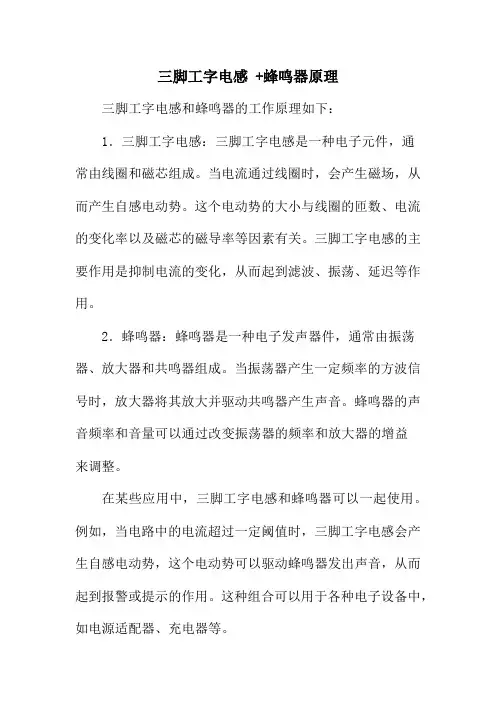 三脚工字电感 +蜂鸣器原理

三脚工字电感和蜂鸣器的工作原理如下：

1. 三脚工字电感：三脚工字电感是一种电子元件，通常由线圈和磁芯组成。当电流通过线圈时，会产生磁场，从而产生自感电动势。这个电动势的大小与线圈的匝数、电流的变化率以及磁芯的磁导率等因素有关。三脚工字电感的主要作用是抑制电流的变化，从而起到滤波、振荡、延迟等作用。

2. 蜂鸣器：蜂鸣器是一种电子发声器件，通常由振荡器、放大器和共鸣器组成。当振荡器产生一定频率的方波信号时，放大器将其放大并驱动共鸣器产生声音。蜂鸣器的声音频率和音量可以通过改变振荡器的频率和放大器的增益来调整。

在某些应用中，三脚工字电感和蜂鸣器可以一起使用。例如，当电路中的电流超过一定阈值时，三脚工字电感会产生自感电动势，这个电动势可以驱动蜂鸣器发出声音，从而起到报警或提示的作用。这种组合可以用于各种电子设备中，如电源适配器、充电器等。